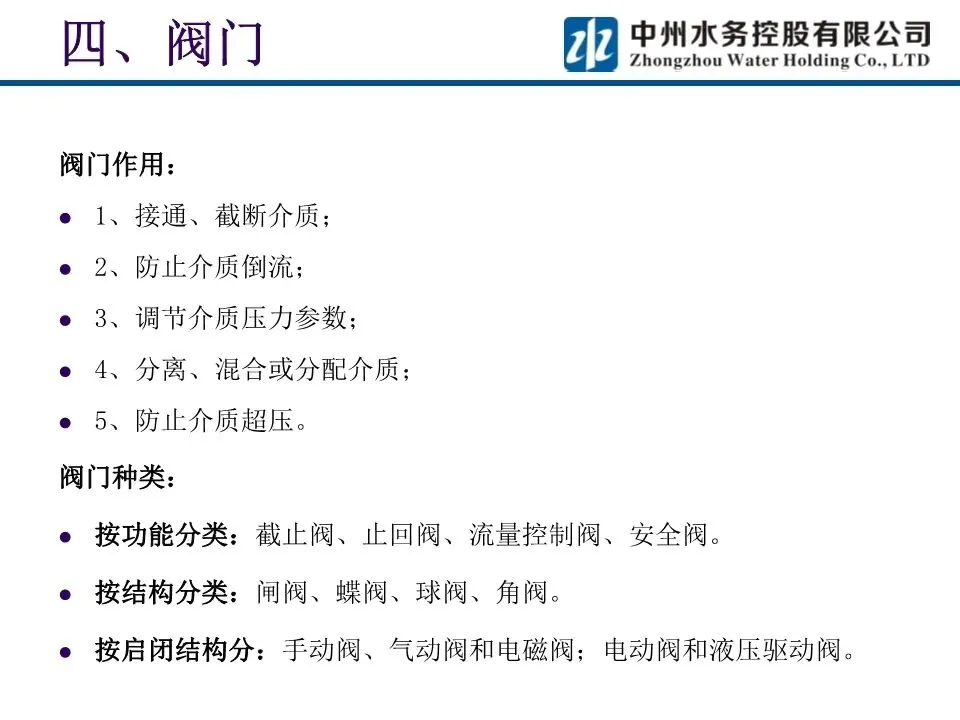 四、阀门

中州水务控股有限公司
Zhongzhou Water Holding Co., LTD

阀门作用：

• 1、接通、截断介质；
• 2、防止介质倒流；
• 3、调节介质压力参数；
• 4、分离、混合或分配介质；
• 5、防止介质超压。

阀门种类：

• 按功能分类：截止阀、止回阀、流量控制阀、安全阀。
• 按结构分类：闸阀、蝶阀、球阀、角阀。
• 按启闭结构分：手动阀、气动阀和电磁阀；电动阀和液压驱动阀。